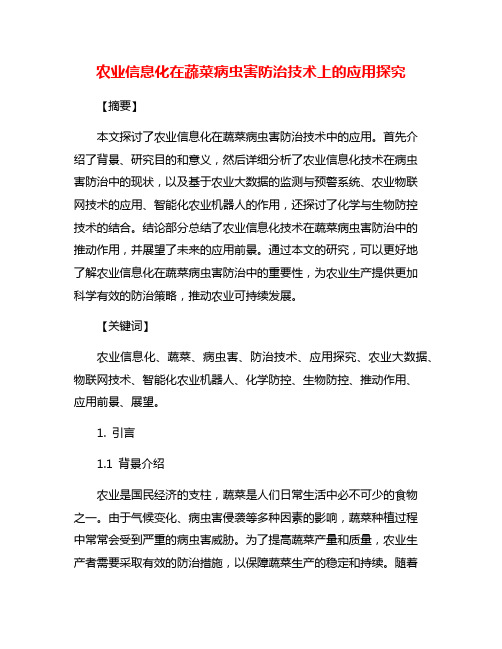 农业信息化在蔬菜病虫害防治技术上的应用探究

【摘要】

本文探讨了农业信息化在蔬菜病虫害防治技术中的应用。首先介绍了背景、研究目的和意义，然后详细分析了农业信息化技术在病虫害防治中的现状，以及基于农业大数据的监测与预警系统、农业物联网技术的应用、智能化农业机器人的作用，还探讨了化学与生物防控技术的结合。结论部分总结了农业信息化技术在蔬菜病虫害防治中的推动作用，并展望了未来的应用前景。通过本文的研究，可以更好地了解农业信息化在蔬菜病虫害防治中的重要性，为农业生产提供更加科学有效的防治策略，推动农业可持续发展。

【关键词】

农业信息化、蔬菜、病虫害、防治技术、应用探究、农业大数据、物联网技术、智能化农业机器人、化学防控、生物防控、推动作用、应用前景、展望。

1. 引言

1.1 背景介绍

农业是国民经济的支柱，蔬菜是人们日常生活中必不可少的食物之一。由于气候变化、病虫害侵袭等多种因素的影响，蔬菜种植过程中常常会受到严重的病虫害威胁。为了提高蔬菜产量和质量，农业生产者需要采取有效的防治措施，以保障蔬菜生产的稳定和持续。随着